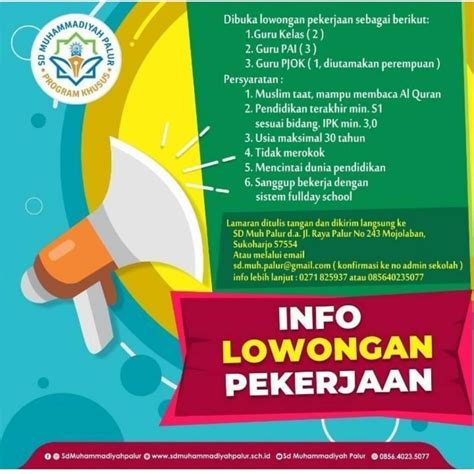 SD MUHAMMADIYAH PALUR
PROGRAM KHUSUS

Dibuka lowongan pekerjaan sebagai berikut:
1.Guru Kelas ( 2 )
2. Guru PAI ( 3 )
3. Guru PJOK ( 1, diutamakan perempuan )
Persyaratan :
1. Muslim taat, mampu membaca Al Quran
2. Pendidikan terakhir min. S1 sesuai bidang. IPK min. 3,0
3. Usia maksimal 30 tahun
4. Tidak merokok
5. Mencintai dunia pendidikan
6. Sanggup bekerja dengan sistem fullday school

Lamaran ditulis tangan dan dikirim langsung ke
SD Muh Palur d.a. Jl. Raya Palur No 243 Mojolaban, Sukoharjo 57554
Atau melalui email
sd.muh.palur@gmail.com ( konfirmasi ke no admin sekolah )
info lebih lanjut : 0271 825937 atau 085640235077

INFO
LOWONGAN
PEKERJAAN

SdMuhammadiyahpalur www.sdmuhammadiyahpalur.sch.id Sd Muhammadiyah Palur 0856.4023.5077